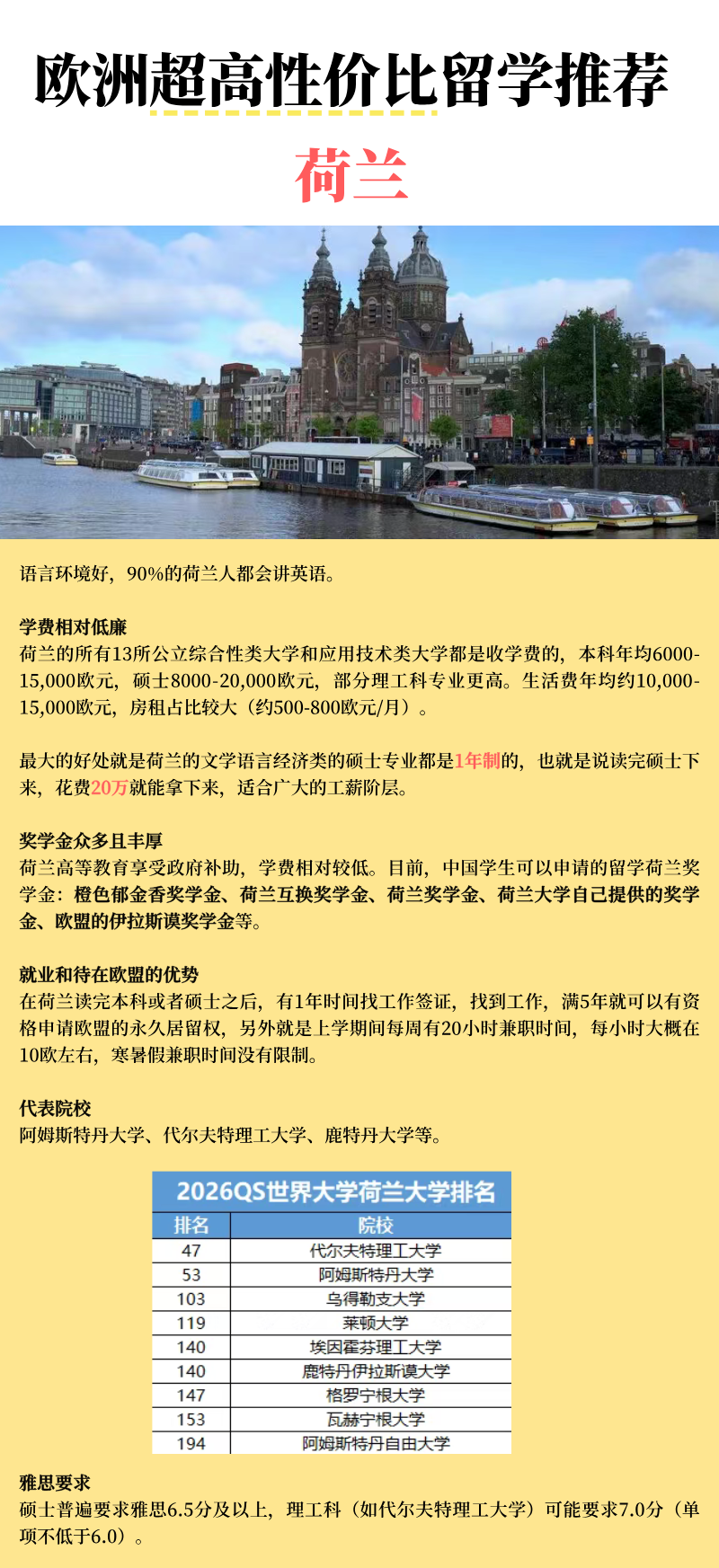 欧洲超高性价比留学推荐

荷兰

语言环境好，90%的荷兰人都会讲英语。

学费相对低廉
荷兰的所有13所公立综合性类大学和应用技术类大学都是收学费的，本科年均6000-15,000欧元，硕士8000-20,000欧元，部分理工科专业更高。生活费年均约10,000-15,000欧元，房租占比较大（约500-800欧元/月）。

最大的好处就是荷兰的文学语言经济类的硕士专业都是1年制的，也就是说读完硕士下来，花费20万就能拿下来，适合广大的工薪阶层。

奖学金众多且丰厚
荷兰高等教育享受政府补助，学费相对较低。目前，中国学生可以申请的留学荷兰奖学金：橙色郁金香奖学金、荷兰互换奖学金、荷兰奖学金、荷兰大学自己提供的奖学金、欧盟的伊拉斯谟奖学金等。

就业和待在欧盟的优势
在荷兰读完本科或者硕士之后，有1年时间找工作签证，找到工作，满5年就可以有资格申请欧盟的永久居留权，另外就是上学期间每周有20小时兼职时间，每小时大概在10欧左右，寒暑假兼职时间没有限制。

代表院校
阿姆斯特丹大学、代尔夫特理工大学、鹿特丹大学等。

2026QS世界大学荷兰大学排名

| 排名 | 院校 |
|---|---|
| 47 | 代尔夫特理工大学 |
| 53 | 阿姆斯特丹大学 |
| 103 | 乌得勒支大学 |
| 119 | 莱顿大学 |
| 140 | 埃因霍芬理工大学 |
| 140 | 鹿特丹伊拉斯谟大学 |
| 147 | 格罗宁根大学 |
| 153 | 瓦赫宁根大学 |
| 194 | 阿姆斯特丹自由大学 |

雅思要求
硕士普遍要求雅思6.5分及以上，理工科（如代尔夫特理工大学）可能要求7.0分（单项不低于6.0）。